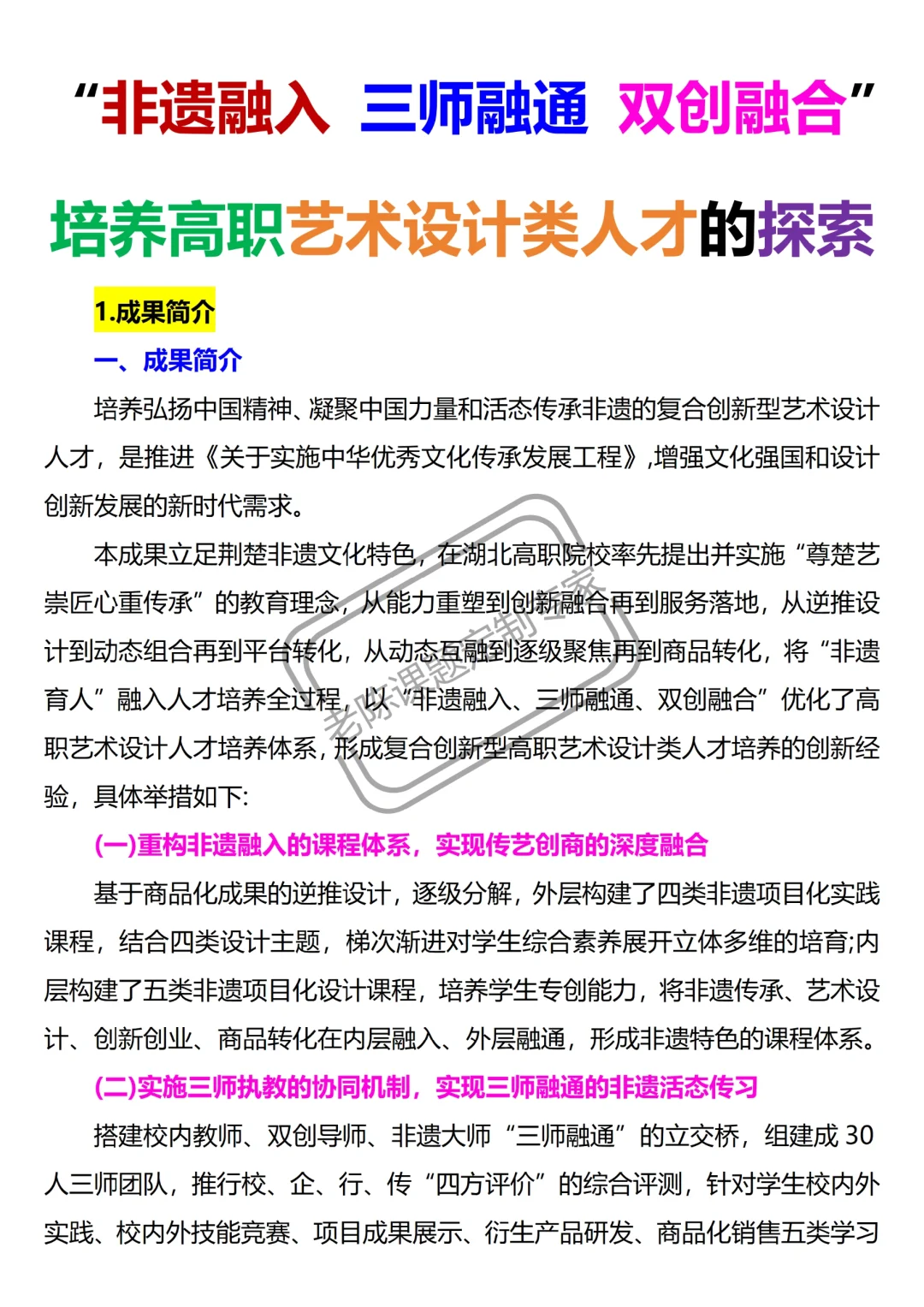 “非遗融入 三师融通 双创融合”

培养高职艺术设计类人才的探索

1.成果简介

一、成果简介

培养弘扬中国精神、凝聚中国力量和活态传承非遗的复合创新型艺术设计人才，是推进《关于实施中华优秀文化传承发展工程》,增强文化强国和设计创新发展的新时代需求。

本成果立足荆楚非遗文化特色，在湖北高职院校率先提出并实施“尊楚艺崇匠心重传承”的教育理念，从能力重塑到创新融合再到服务落地，从逆推设计到动态组合再到平台转化，从动态互融到逐级聚焦再到商品转化，将“非遗育人”融入人才培养全过程，以“非遗融入、三师融通、双创融合”优化了高职艺术设计人才培养体系，形成复合创新型高职艺术设计类人才培养的创新经验，具体举措如下:

(一)重构非遗融入的课程体系，实现传艺创商的深度融合

基于商品化成果的逆推设计，逐级分解，外层构建了四类非遗项目化实践课程，结合四类设计主题，梯次渐进对学生综合素养展开立体多维的培育;内层构建了五类非遗项目化设计课程，培养学生专创能力，将非遗传承、艺术设计、创新创业、商品转化在内层融入、外层融通，形成非遗特色的课程体系。

(二)实施三师执教的协同机制，实现三师融通的非遗活态传习

搭建校内教师、双创导师、非遗大师“三师融通”的立交桥，组建成 30 人三师团队，推行校、企、行、传“四方评价”的综合评测，针对学生校内外实践、校内外技能竞赛、项目成果展示、衍生产品研发、商品化销售五类学习

老陈课题定制专家